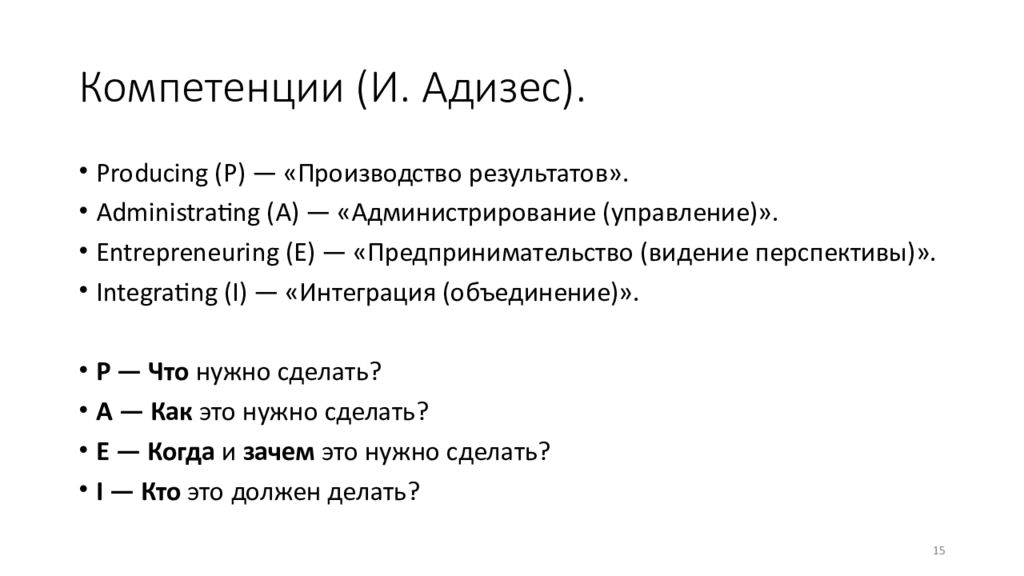 Компетенции (И. Адизес).

• Producing (P) — «Производство результатов».
• Administrating (A) — «Администрирование (управление)».
• Entrepreneuring (E) — «Предпринимательство (видение перспективы)».
• Integrating (I) — «Интеграция (объединение)».

• P — Что нужно сделать?
• A — Как это нужно сделать?
• E — Когда и зачем это нужно сделать?
• I — Кто это должен делать?

15